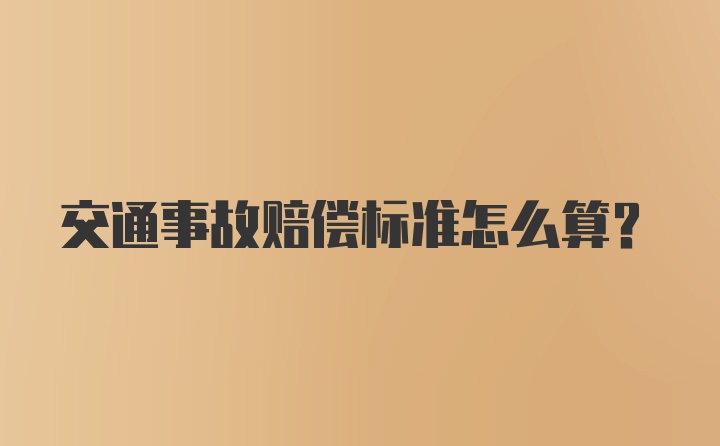 交通事故赔偿标准怎么算?